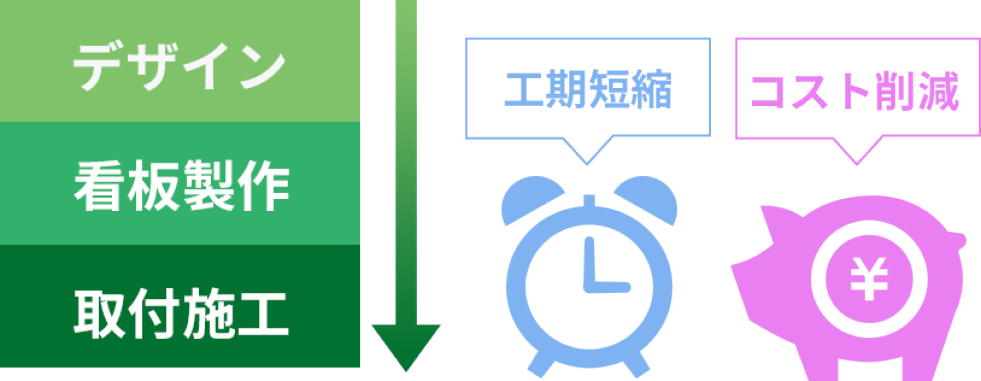 デザイン
看板製作
取付施工

工期短縮

コスト削減

¥